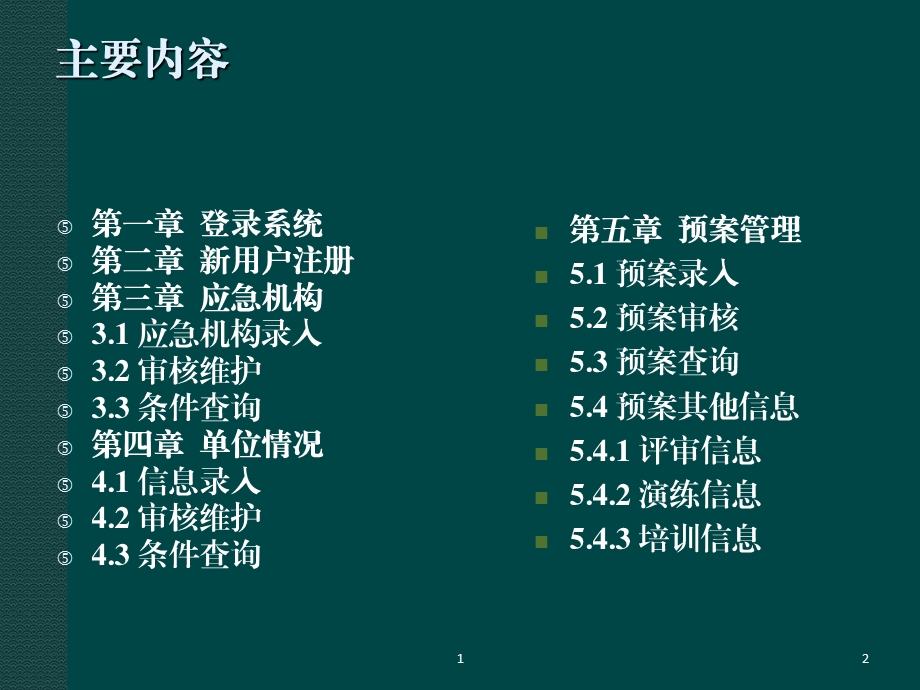 主要内容

⑤ 第一章 登录系统
⑤ 第二章 新用户注册
⑤ 第三章 应急机构
⑤ 3.1 应急机构录入
⑤ 3.2 审核维护
⑤ 3.3 条件查询
⑤ 第四章 单位情况
⑤ 4.1 信息录入
⑤ 4.2 审核维护
⑤ 4.3 条件查询

第五章 预案管理
5.1 预案录入
5.2 预案审核
5.3 预案查询
5.4 预案其他信息
5.4.1 评审信息
5.4.2 演练信息
5.4.3 培训信息

1

2